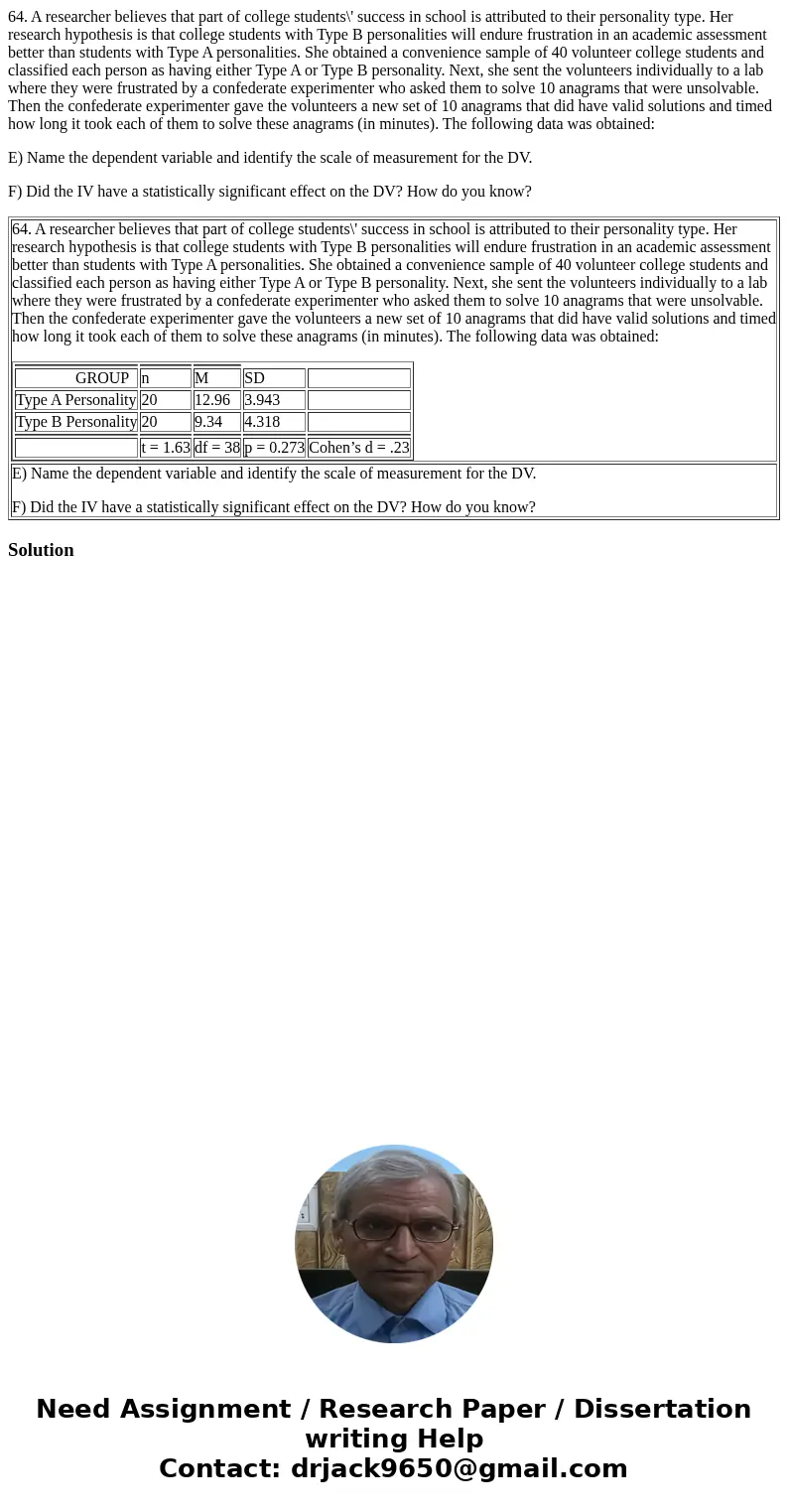 64. A researcher believes that part of college students\' success in school is attributed to their personality type. Her research hypothesis is that college students with Type B personalities will endure frustration in an academic assessment better than students with Type A personalities. She obtained a convenience sample of 40 volunteer college students and classified each person as having either Type A or Type B personality. Next, she sent the volunteers individually to a lab where they were frustrated by a confederate experimenter who asked them to solve 10 anagrams that were unsolvable. Then the confederate experimenter gave the volunteers a new set of 10 anagrams that did have valid solutions and timed how long it took each of them to solve these anagrams (in minutes). The following data was obtained:

E) Name the dependent variable and identify the scale of measurement for the DV.

F) Did the IV have a statistically significant effect on the DV? How do you know?

64. A researcher believes that part of college students\' success in school is attributed to their personality type. Her research hypothesis is that college students with Type B personalities will endure frustration in an academic assessment better than students with Type A personalities. She obtained a convenience sample of 40 volunteer college students and classified each person as having either Type A or Type B personality. Next, she sent the volunteers individually to a lab where they were frustrated by a confederate experimenter who asked them to solve 10 anagrams that were unsolvable. Then the confederate experimenter gave the volunteers a new set of 10 anagrams that did have valid solutions and timed how long it took each of them to solve these anagrams (in minutes). The following data was obtained:

| GROUP | n | M | SD | |
|---|---|---|---|---|
| Type A Personality | 20 | 12.96 | 3.943 | |
| Type B Personality | 20 | 9.34 | 4.318 | |
| | t = 1.63 | df = 38 | p = 0.273 | Cohen’s d = .23 |

E) Name the dependent variable and identify the scale of measurement for the DV.

F) Did the IV have a statistically significant effect on the DV? How do you know?

Solution

Need Assignment / Research Paper / Dissertation writing Help
Contact: drjack9650@gmail.com